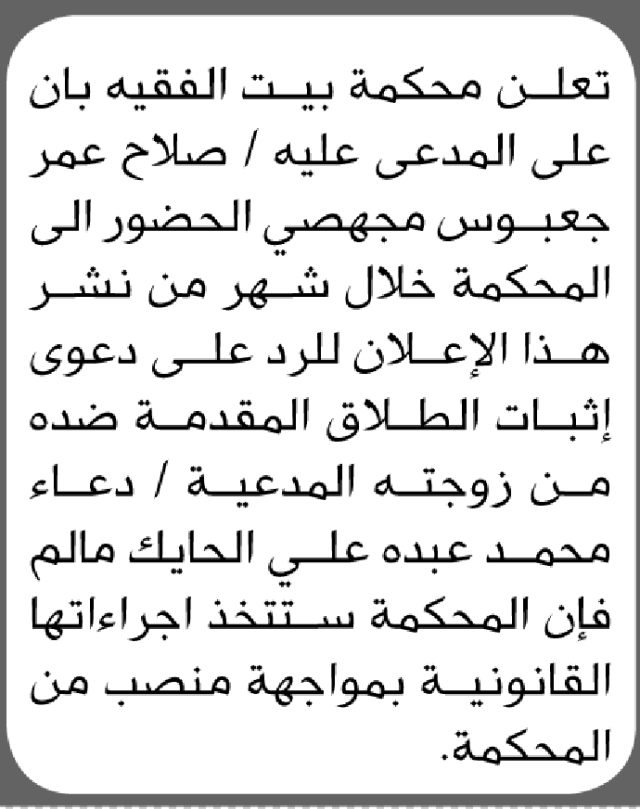 تعلن محكمة بيت الفقيه بان على المدعى عليه / صلاح عمر جعبوس مجهصي الحضور الى المحكمة خلال شهر من نشر هذا الإعلان للرد على دعوى إثبات الطلاق المقدمة ضده من زوجته المدعية / دعاء محمد عبده علي الحايك مالم فإن المحكمة ستتخذ اجراءاتها القانونية بمواجهة منصب من المحكمة.